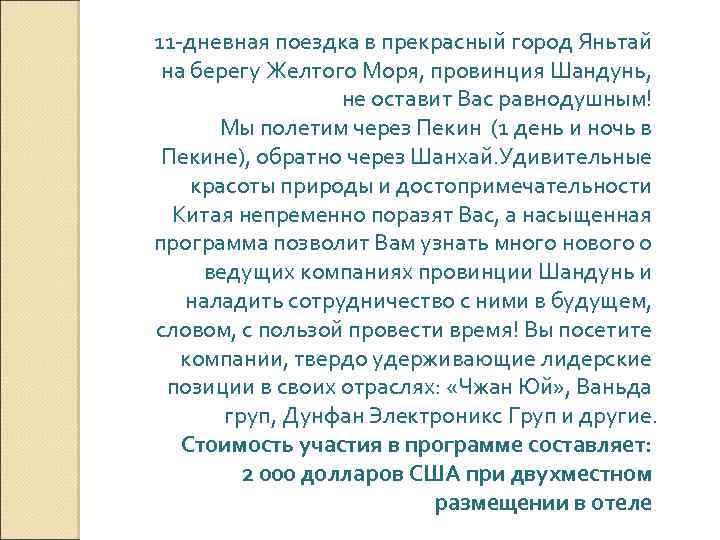 11-дневная поездка в прекрасный город Яньтай на берегу Желтого Моря, провинция Шандунь, не оставит Вас равнодушным!
Мы полетим через Пекин (1 день и ночь в Пекине), обратно через Шанхай.Удивительные красоты природы и достопримечательности Китая непременно поразят Вас, а насыщенная программа позволит Вам узнать много нового о ведущих компаниях провинции Шандунь и наладить сотрудничество с ними в будущем, словом, с пользой провести время! Вы посетите компании, твердо удерживающие лидерские позиции в своих отраслях: «Чжан Юй», Ваньда груп, Дунфан Электроникс Груп и другие.
Стоимость участия в программе составляет: 2 000 долларов США при двухместном размещении в отеле